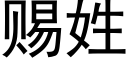 赐姓